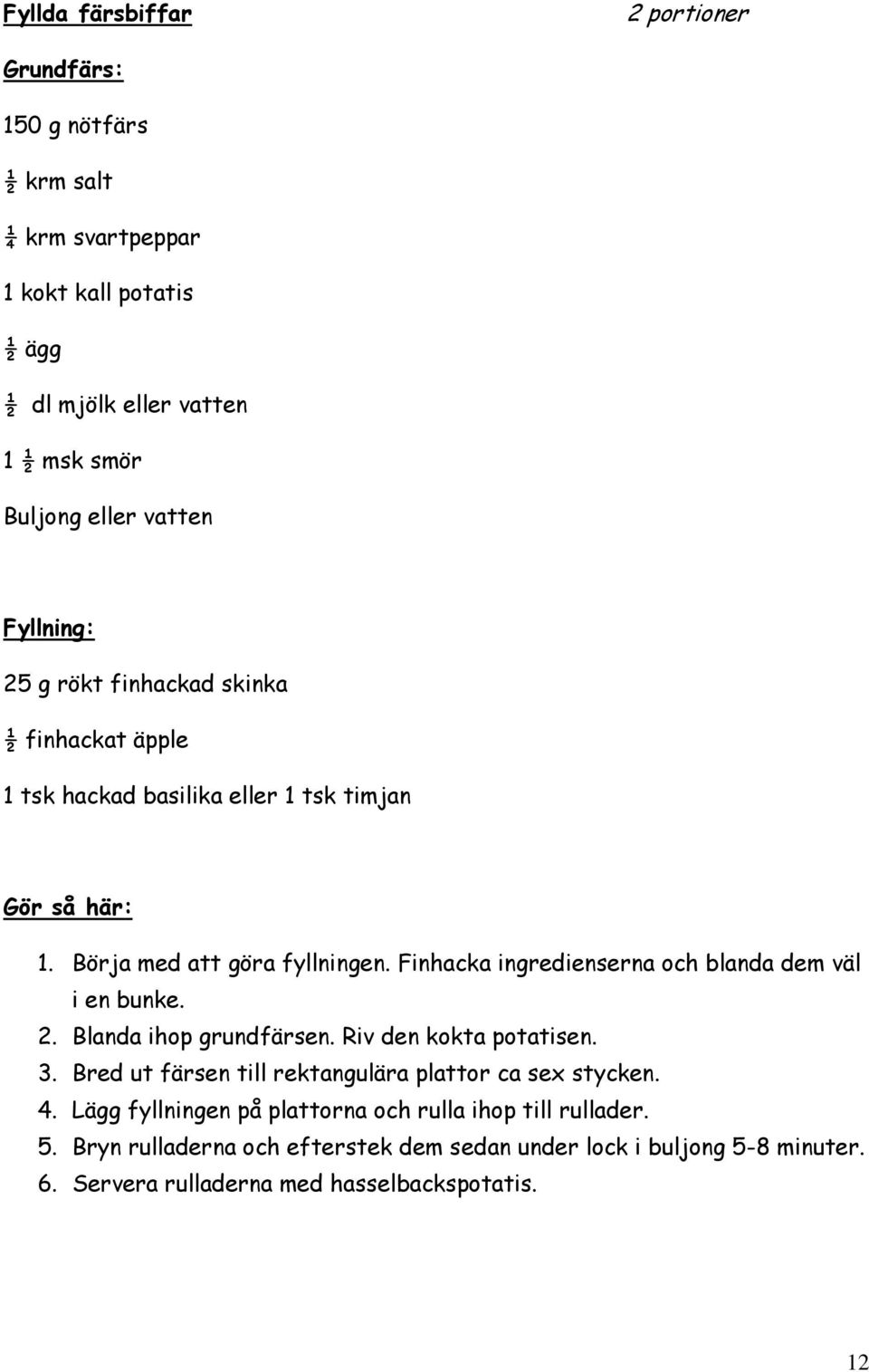 Fyllda färsbiffar 2 portioner

Grundfärs:

150 g nötfärs

½ krm salt

¼ krm svartpeppar

1 kokt kall potatis

½ ägg

½ dl mjölk eller vatten

1 ½ msk smör

Buljong eller vatten

Fyllning:

25 g rökt finhackad skinka

½ finhackat äpple

1 tsk hackad basilika eller 1 tsk timjan

Gör så här:

1. Börja med att göra fyllningen. Finhacka ingredienserna och blanda dem väl i en bunke.
2. Blanda ihop grundfärsen. Riv den kokta potatisen.
3. Bred ut färsen till rektangulära plattor ca sex stycken.
4. Lägg fyllningen på plattorna och rulla ihop till rullader.
5. Bryn rulladerna och efterstek dem sedan under lock i buljong 5-8 minuter.
6. Servera rulladerna med hasselbackspotatis.

12